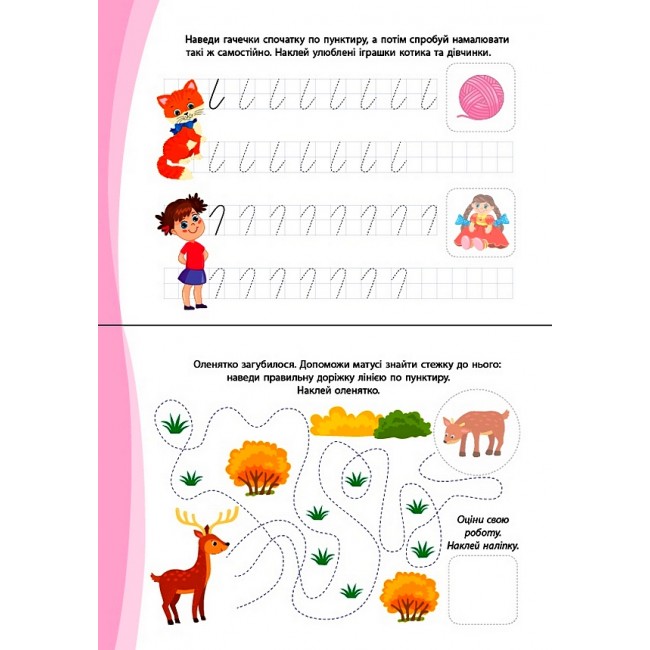 Наведи гачечки спочатку по пунктиру, а потім спробуй намалювати такі ж самостійно. Наклей улюблені іграшки котика та дівчинки.

Оленятко загубилося. Допоможи матусі знайти стежку до нього: наведи правильну доріжку лінією по пунктиру. Наклей оленятко.

Оціни свою роботу. Наклей наліпку.